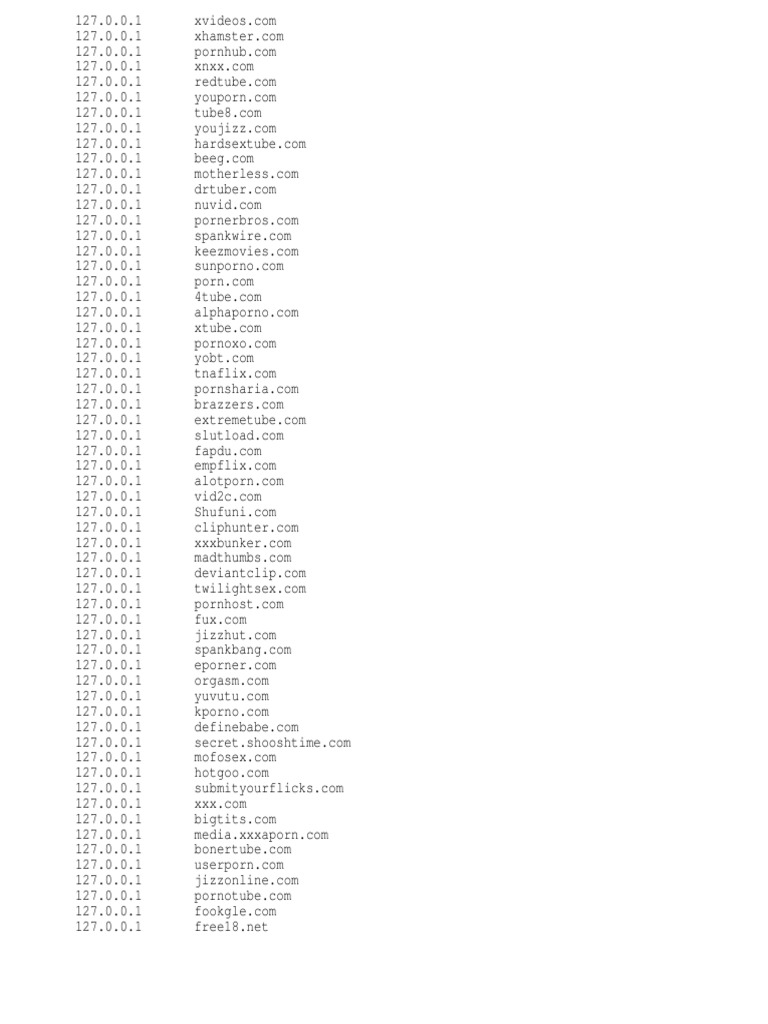 127.0.0.1 xvideos.com
127.0.0.1 xhamster.com
127.0.0.1 pornhub.com
127.0.0.1 xnxx.com
127.0.0.1 redtube.com
127.0.0.1 youporn.com
127.0.0.1 tube8.com
127.0.0.1 youjizz.com
127.0.0.1 hardsextube.com
127.0.0.1 beeg.com
127.0.0.1 motherless.com
127.0.0.1 drtuber.com
127.0.0.1 nuvid.com
127.0.0.1 pornerbros.com
127.0.0.1 spankwire.com
127.0.0.1 keezmovies.com
127.0.0.1 sunporno.com
127.0.0.1 porn.com
127.0.0.1 4tube.com
127.0.0.1 alphaporno.com
127.0.0.1 xtube.com
127.0.0.1 pornoxo.com
127.0.0.1 yobt.com
127.0.0.1 tnaflix.com
127.0.0.1 pornsharia.com
127.0.0.1 brazzers.com
127.0.0.1 extremetube.com
127.0.0.1 slutload.com
127.0.0.1 fapdu.com
127.0.0.1 empflix.com
127.0.0.1 alotporn.com
127.0.0.1 vid2c.com
127.0.0.1 Shufuni.com
127.0.0.1 cliphunter.com
127.0.0.1 xxxbunker.com
127.0.0.1 madthumbs.com
127.0.0.1 deviantclip.com
127.0.0.1 twilightsex.com
127.0.0.1 pornhost.com
127.0.0.1 fux.com
127.0.0.1 jizzhut.com
127.0.0.1 spankbang.com
127.0.0.1 eporner.com
127.0.0.1 orgasm.com
127.0.0.1 yuvutu.com
127.0.0.1 kporno.com
127.0.0.1 definebabe.com
127.0.0.1 secret.shooshtime.com
127.0.0.1 mofosex.com
127.0.0.1 hotgoo.com
127.0.0.1 submityourflicks.com
127.0.0.1 xxx.com
127.0.0.1 bigtits.com
127.0.0.1 media.xxxaporn.com
127.0.0.1 bonertube.com
127.0.0.1 userporn.com
127.0.0.1 jizzonline.com
127.0.0.1 pornotube.com
127.0.0.1 fookgle.com
127.0.0.1 free18.net